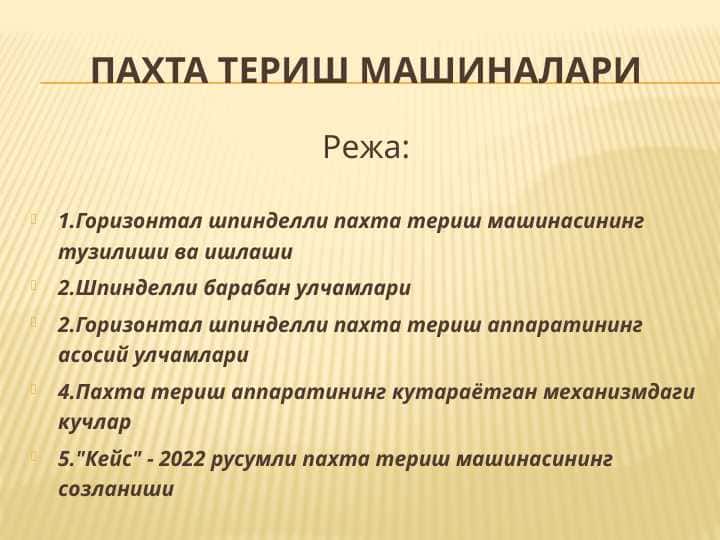 ПАХТА ТЕРИШ МАШИНАЛАРИ

Режа:

1.Горизонтал шпинделли пахта териш машинасининг тузилиши ва ишлаши

2.Шпинделли барабан улчамлари

2.Горизонтал шпинделли пахта териш аппаратининг асосий улчамлари

4.Пахта териш аппаратининг кутараётган механизмдаги кучлар

5."Кейс" - 2022 русумли пахта териш машинасининг созланиши